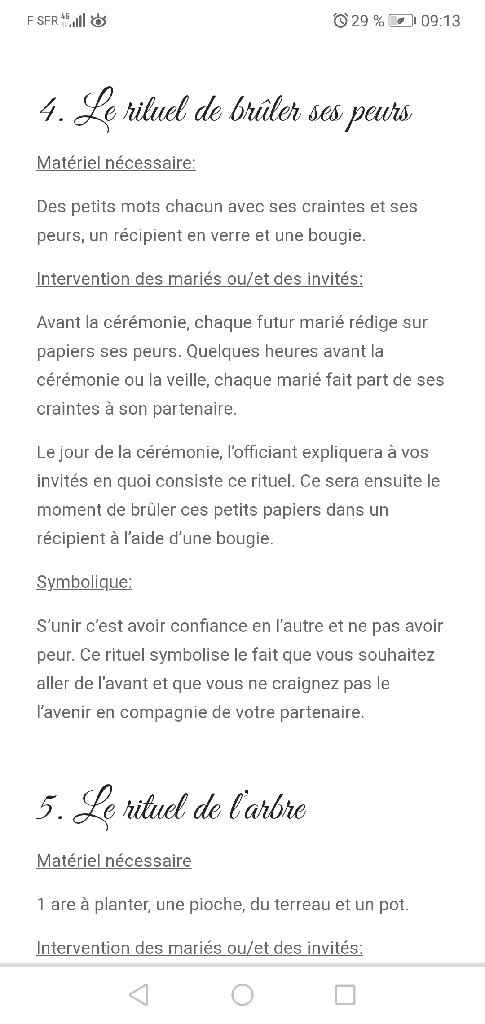 F SFR 4G 29 % 09:13

4. Le rituel de brûler ses peurs

Matériel nécessaire:

Des petits mots chacun avec ses craintes et ses peurs, un récipient en verre et une bougie.

Intervention des mariés ou/et des invités:

Avant la cérémonie, chaque futur marié rédige sur papiers ses peurs. Quelques heures avant la cérémonie ou la veille, chaque marié fait part de ses craintes à son partenaire.

Le jour de la cérémonie, l'officiant expliquera à vos invités en quoi consiste ce rituel. Ce sera ensuite le moment de brûler ces petits papiers dans un récipient à l'aide d'une bougie.

Symbolique:

S'unir c'est avoir confiance en l'autre et ne pas avoir peur. Ce rituel symbolise le fait que vous souhaitez aller de l'avant et que vous ne craignez pas le l'avenir en compagnie de votre partenaire.

5. Le rituel de l'arbre

Matériel nécessaire

1 are à planter, une pioche, du terreau et un pot.

Intervention des mariés ou/et des invités: